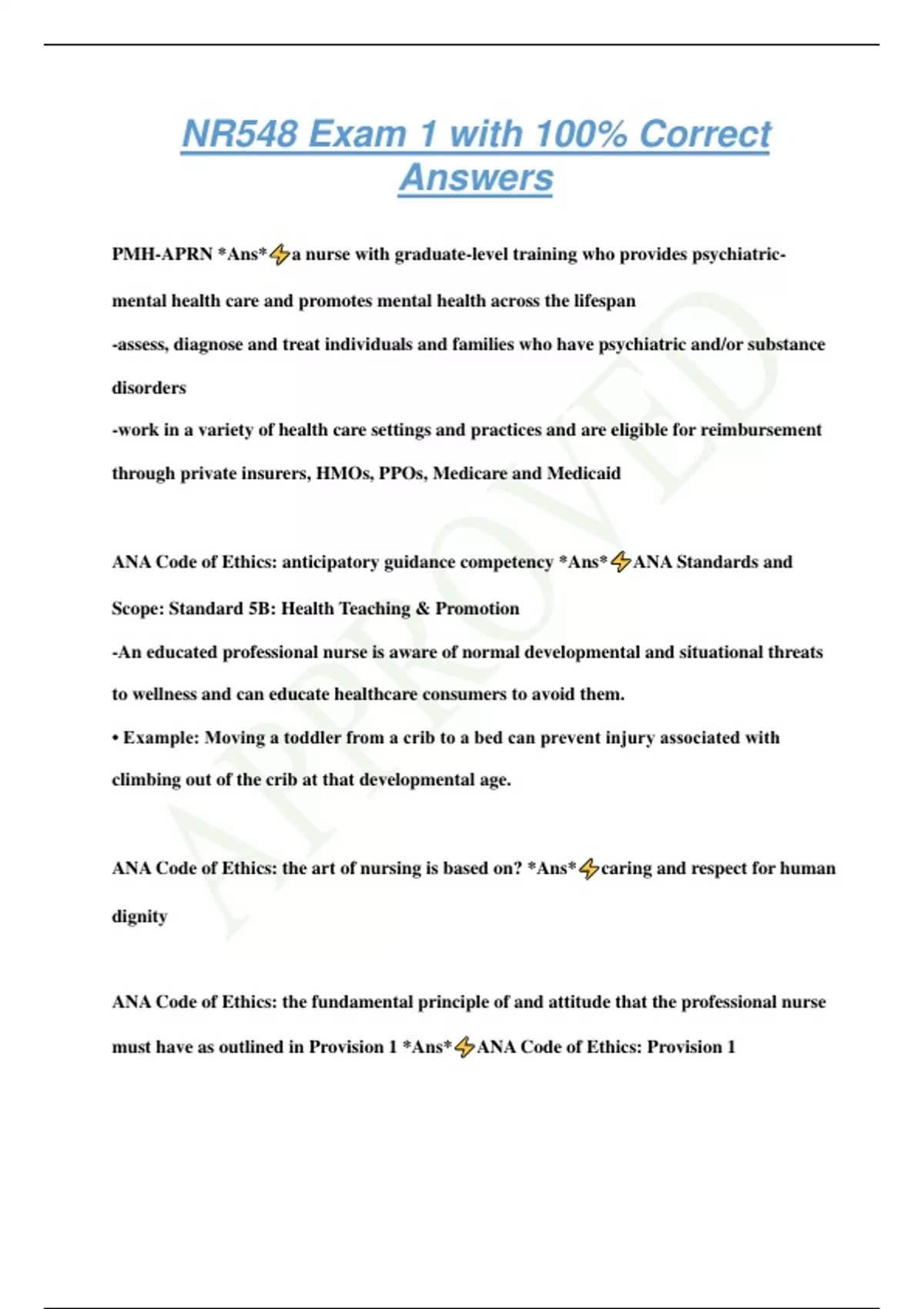 NR548 Exam 1 with 100% Correct Answers

PMH-APRN *Ans*⚡a nurse with graduate-level training who provides psychiatric-mental health care and promotes mental health across the lifespan
-assess, diagnose and treat individuals and families who have psychiatric and/or substance disorders
-work in a variety of health care settings and practices and are eligible for reimbursement through private insurers, HMOs, PPOs, Medicare and Medicaid

ANA Code of Ethics: anticipatory guidance competency *Ans*⚡ANA Standards and Scope: Standard 5B: Health Teaching & Promotion
-An educated professional nurse is aware of normal developmental and situational threats to wellness and can educate healthcare consumers to avoid them.
• Example: Moving a toddler from a crib to a bed can prevent injury associated with climbing out of the crib at that developmental age.

ANA Code of Ethics: the art of nursing is based on? *Ans*⚡caring and respect for human dignity

ANA Code of Ethics: the fundamental principle of and attitude that the professional nurse must have as outlined in Provision 1 *Ans*⚡ANA Code of Ethics: Provision 1

APPROVED